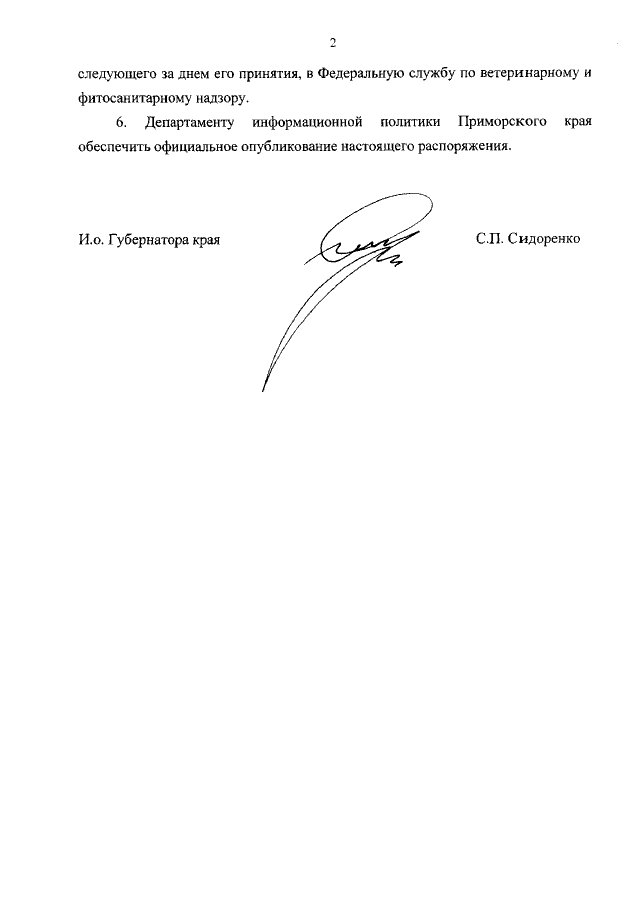 2

следующего за днем его принятия, в Федеральную службу по ветеринарному и фитосанитарному надзору.

6. Департаменту информационной политики Приморского края обеспечить официальное опубликование настоящего распоряжения.

И.о. Губернатора края

С.П. Сидоренко